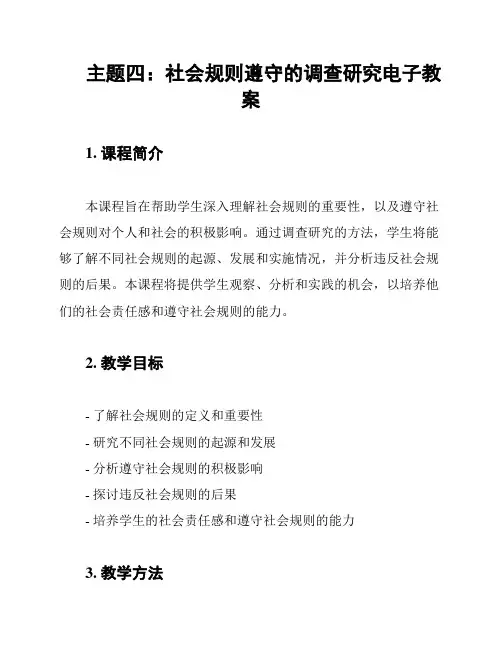 主题四：社会规则遵守的调查研究电子教案

1. 课程简介

本课程旨在帮助学生深入理解社会规则的重要性，以及遵守社会规则对个人和社会的积极影响。通过调查研究的方法，学生将能够了解不同社会规则的起源、发展和实施情况，并分析违反社会规则的后果。本课程将提供学生观察、分析和实践的机会，以培养他们的社会责任感和遵守社会规则的能力。

2. 教学目标

- 了解社会规则的定义和重要性
- 研究不同社会规则的起源和发展
- 分析遵守社会规则的积极影响
- 探讨违反社会规则的后果
- 培养学生的社会责任感和遵守社会规则的能力

3. 教学方法